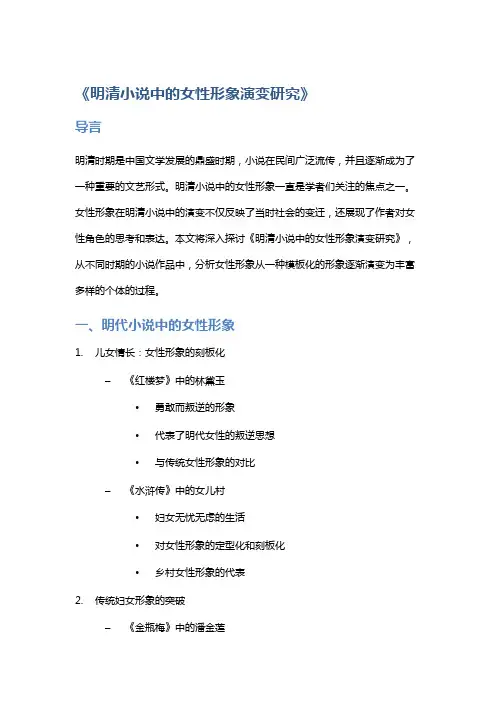 《明清小说中的女性形象演变研究》

导言

明清时期是中国文学发展的鼎盛时期，小说在民间广泛流传，并且逐渐成为了一种重要的文艺形式。明清小说中的女性形象一直是学者们关注的焦点之一。女性形象在明清小说中的演变不仅反映了当时社会的变迁，还展现了作者对女性角色的思考和表达。本文将深入探讨《明清小说中的女性形象演变研究》，从不同时期的小说作品中，分析女性形象从一种模板化的形象逐渐演变为丰富多样的个体的过程。

一、明代小说中的女性形象

1. 儿女情长：女性形象的刻板化

– 《红楼梦》中的林黛玉

• 勇敢而叛逆的形象

• 代表了明代女性的叛逆思想

• 与传统女性形象的对比

– 《水浒传》中的女儿村

• 妇女无忧无虑的生活

• 对女性形象的定型化和刻板化

• 乡村女性形象的代表

2. 传统妇女形象的突破

– 《金瓶梅》中的潘金莲